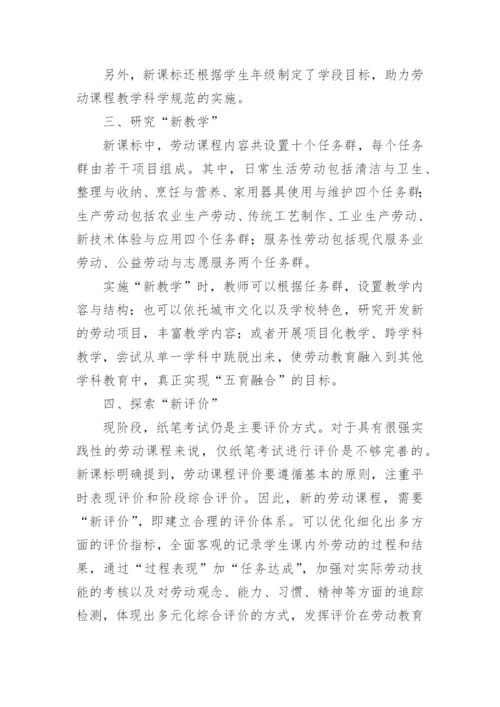 另外，新课标还根据学生年级制定了学段目标，助力劳动课程教学科学规范的实施。

三、研究“新教学”

新课标中，劳动课程内容共设置十个任务群，每个任务群由若干项目组成。其中，日常生活劳动包括清洁与卫生、整理与收纳、烹饪与营养、家用器具使用与维护四个任务群；生产劳动包括农业生产劳动、传统工艺制作、工业生产劳动、新技术体验与应用四个任务群；服务性劳动包括现代服务业劳动、公益劳动与志愿服务两个任务群。

实施“新教学”时，教师可以根据任务群，设置教学内容与结构；也可以依托城市文化以及学校特色，研究开发新的劳动项目，丰富教学内容；或者开展项目化教学、跨学科教学，尝试从单一学科中跳脱出来，使劳动教育融入到其他学科教育中，真正实现“五育融合”的目标。

四、探索“新评价”

现阶段，纸笔考试仍是主要评价方式。对于具有很强实践性的劳动课程来说，仅纸笔考试进行评价是不够完善的。新课标明确提到，劳动课程评价要遵循基本的原则，注重平时表现评价和阶段综合评价。因此，新的劳动课程，需要“新评价”，即建立合理的评价体系。可以优化细化出多方面的评价指标，全面客观的记录学生课内外劳动的过程和结果，通过“过程表现”加“任务达成”，加强对实际劳动技能的考核以及对劳动观念、能力、习惯、精神等方面的追踪检测，体现出多元化综合评价的方式，发挥评价在劳动教育